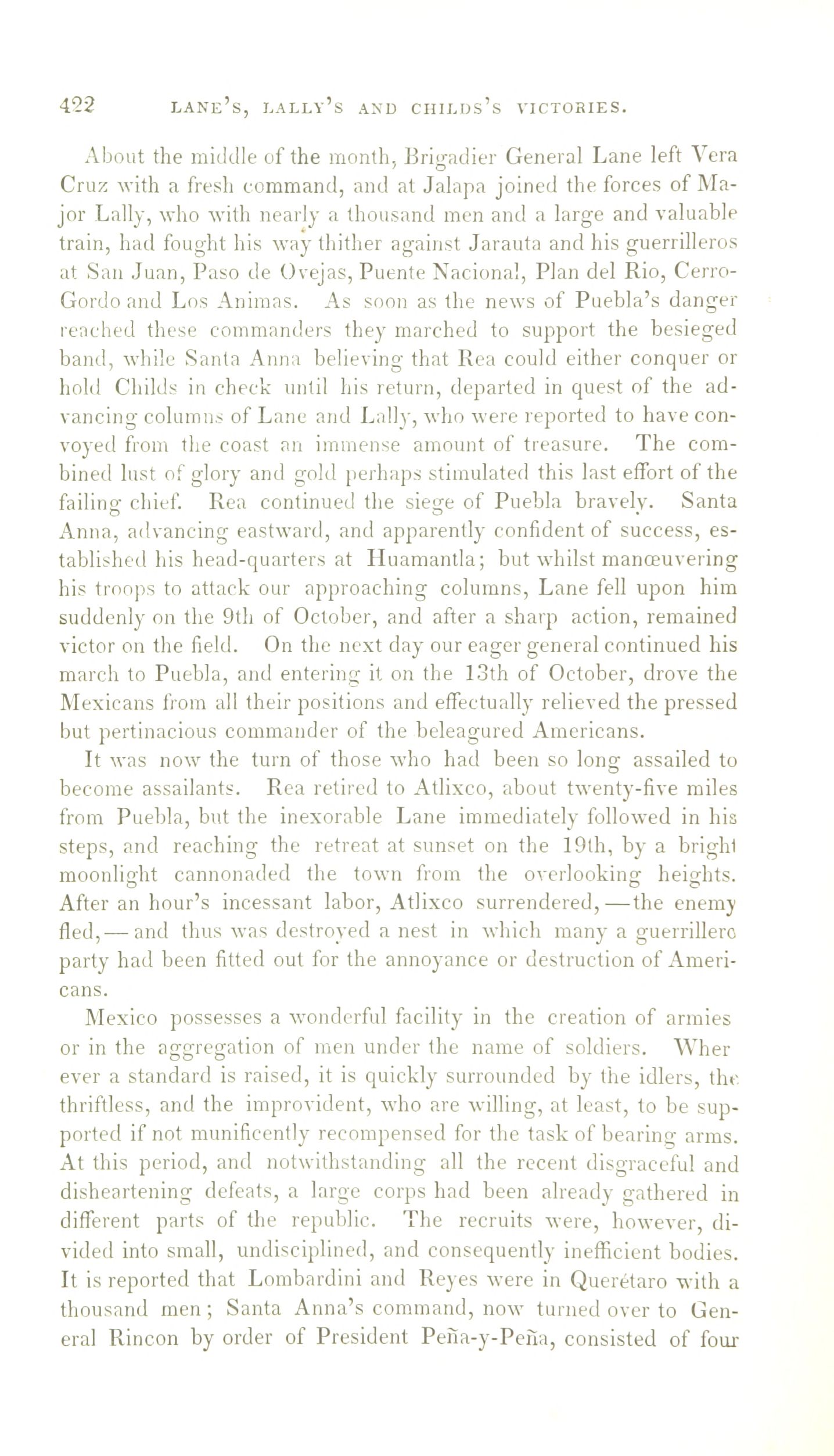 422 LANE'S, LALLY'S AND CHILDS'S VICTORIES.

About the middle of the month, Brigadier General Lane left Vera Cruz with a fresh command, and at Jalapa joined the forces of Major Lally, who with nearly a thousand men and a large and valuable train, had fought his way thither against Jarauta and his guerrilleros at San Juan, Paso de Ovejas, Puente Nacional, Plan del Rio, Cerro-Gordo and Los Animas. As soon as the news of Puebla's danger reached these commanders they marched to support the besieged band, while Santa Anna believing that Rea could either conquer or hold Childs in check until his return, departed in quest of the advancing columns of Lane and Lally, who were reported to have convoyed from the coast an immense amount of treasure. The combined lust of glory and gold perhaps stimulated this last effort of the failing chief. Rea continued the siege of Puebla bravely. Santa Anna, advancing eastward, and apparently confident of success, established his head-quarters at Huamantla; but whilst manœuvering his troops to attack our approaching columns, Lane fell upon him suddenly on the 9th of October, and after a sharp action, remained victor on the field. On the next day our eager general continued his march to Puebla, and entering it on the 13th of October, drove the Mexicans from all their positions and effectually relieved the pressed but pertinacious commander of the beleagured Americans.

It was now the turn of those who had been so long assailed to become assailants. Rea retired to Atlixco, about twenty-five miles from Puebla, but the inexorable Lane immediately followed in his steps, and reaching the retreat at sunset on the 19th, by a bright moonlight cannonaded the town from the overlooking heights. After an hour's incessant labor, Atlixco surrendered,—the enemy fled,—and thus was destroyed a nest in which many a guerrillero party had been fitted out for the annoyance or destruction of Americans.

Mexico possesses a wonderful facility in the creation of armies or in the aggregation of men under the name of soldiers. Wher ever a standard is raised, it is quickly surrounded by the idlers, the thriftless, and the improvident, who are willing, at least, to be supported if not munificently recompensed for the task of bearing arms. At this period, and notwithstanding all the recent disgraceful and disheartening defeats, a large corps had been already gathered in different parts of the republic. The recruits were, however, divided into small, undisciplined, and consequently inefficient bodies. It is reported that Lombardini and Reyes were in Querétaro with a thousand men; Santa Anna's command, now turned over to General Rincon by order of President Peña-y-Peña, consisted of four